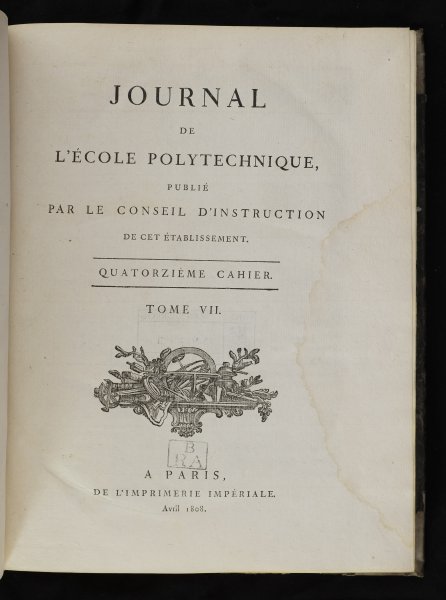 JOURNAL

DE

L'ÉCOLE POLYTECHNIQUE,

PUBLIÉ

PAR LE CONSEIL D'INSTRUCTION

DE CET ÉTABLISSEMENT.

QUATORZIÈME CAHIER.

TOME VII.

B
RA

A PARIS,

DE L'IMPRIMERIE IMPÉRIALE.

Avril 1808.